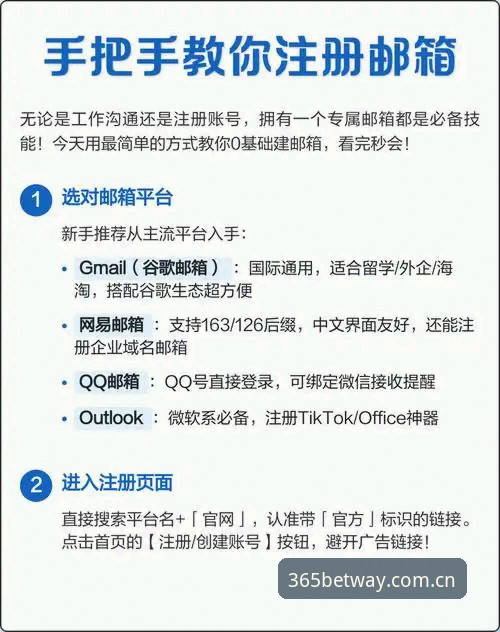 手把手教你注册邮箱

无论是工作沟通还是注册账号，拥有一个专属邮箱都是必备技能！今天用最简单的方式教你0基础建邮箱，看完秒会！

1 选对邮箱平台

新手推荐从主流平台入手：

• Gmail（谷歌邮箱）：国际通用，适合留学/外企/海淘，搭配谷歌生态超方便

• 网易邮箱：支持163/126后缀，中文界面友好，还能注册企业域名邮箱

• QQ邮箱：QQ号直接登录，可绑定微信接收提醒

• Outlook：微软系必备，注册TikTok/Office神器

2 进入注册页面

直接搜索平台名+「官网」，认准带「官方」标识的链接。点击首页的【注册/创建账号】按钮，避开广告链接！

365betway.com.cn